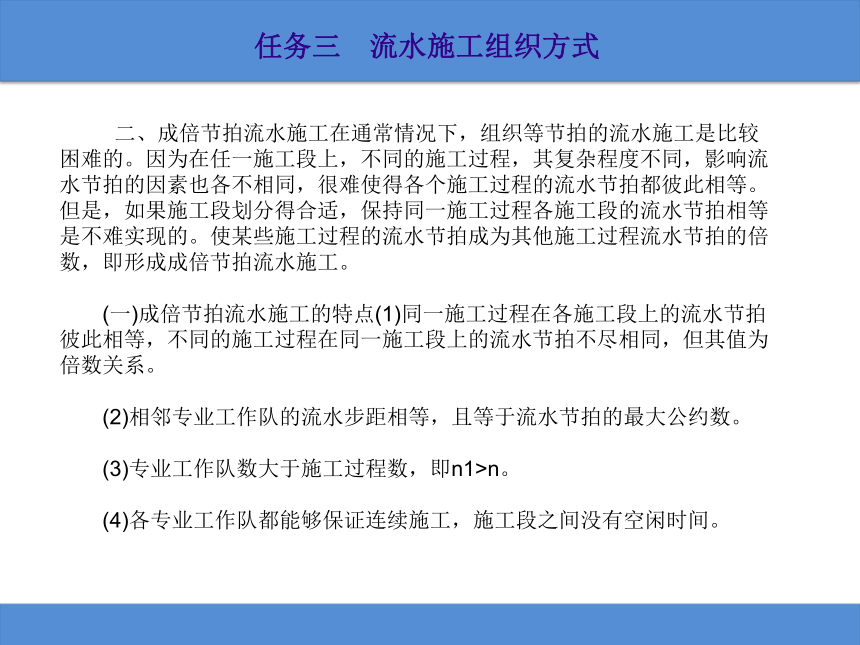 任务三　流水施工组织方式

二、成倍节拍流水施工在通常情况下，组织等节拍的流水施工是比较困难的。因为在任一施工段上，不同的施工过程，其复杂程度不同，影响流水节拍的因素也各不相同，很难使得各个施工过程的流水节拍都彼此相等。但是，如果施工段划分得合适，保持同一施工过程各施工段的流水节拍相等是不难实现的。使某些施工过程的流水节拍成为其他施工过程流水节拍的倍数，即形成成倍节拍流水施工。

(一)成倍节拍流水施工的特点(1)同一施工过程在各施工段上的流水节拍彼此相等，不同的施工过程在同一施工段上的流水节拍不尽相同，但其值为倍数关系。

(2)相邻专业工作队的流水步距相等，且等于流水节拍的最大公约数。

(3)专业工作队数大于施工过程数，即n1>n。

(4)各专业工作队都能够保证连续施工，施工段之间没有空闲时间。